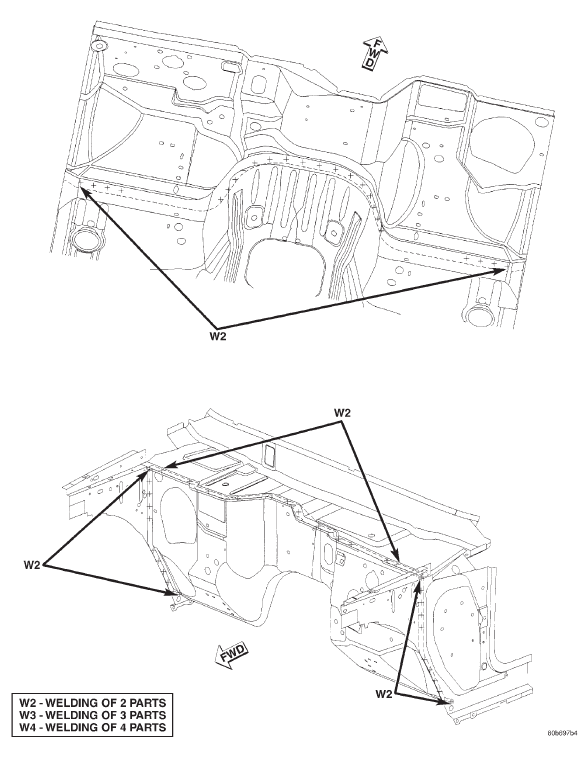 FWD

W2

W2

W2

FWD

W2

W2 - WELDING OF 2 PARTS
W3 - WELDING OF 3 PARTS
W4 - WELDING OF 4 PARTS

80b697b4